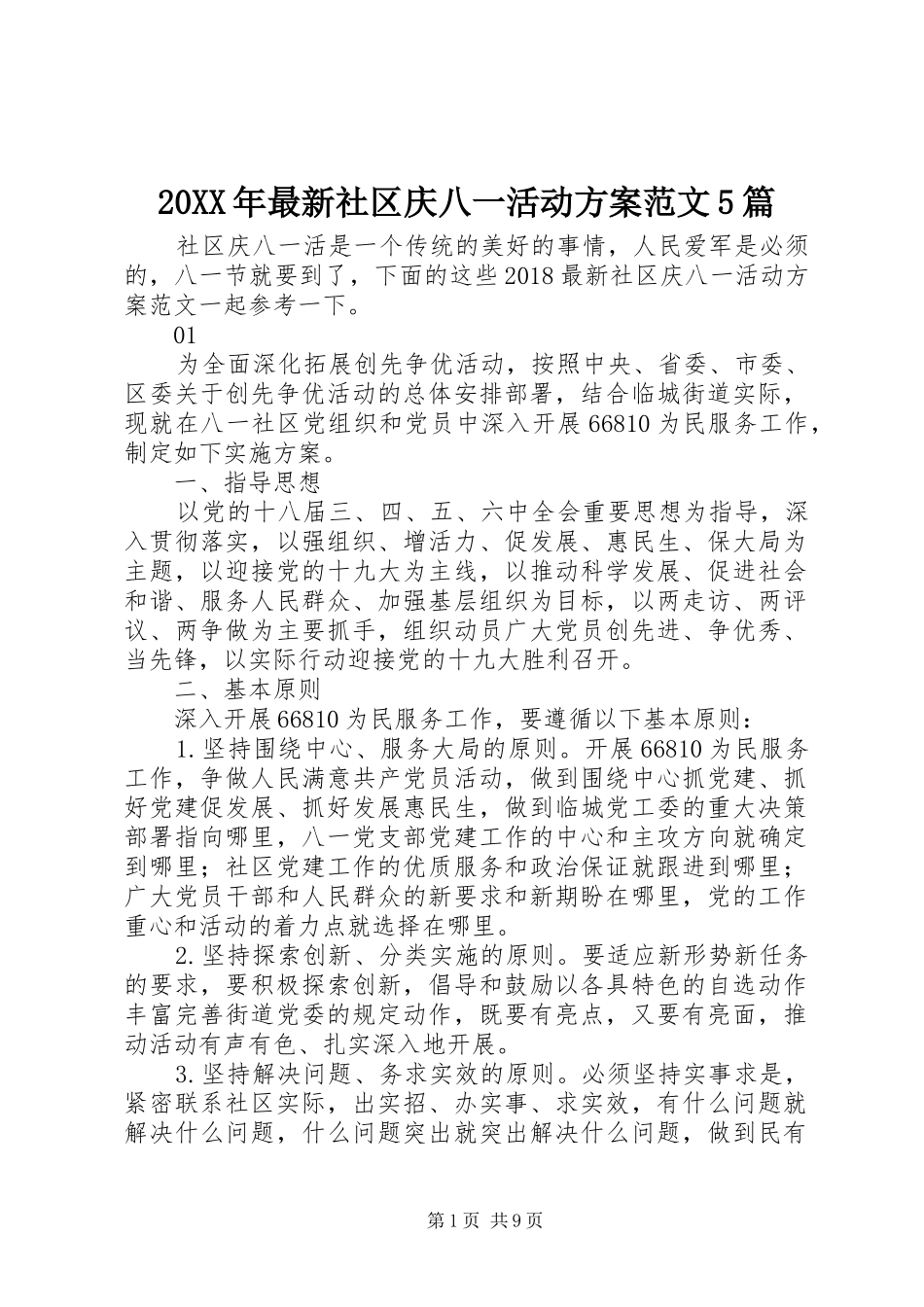 20XX年最新社区庆八一活动方案范文5篇

社区庆八一活是一个传统的美好的事情，人民爱军是必须的，八一节就要到了，下面的这些2018最新社区庆八一活动方案范文一起参考一下。

01

为全面深化拓展创先争优活动，按照中央、省委、市委、区委关于创先争优活动的总体安排部署，结合临城街道实际，现就在八一社区党组织和党员中深入开展66810为民服务工作，制定如下实施方案。

一、指导思想

以党的十八届三、四、五、六中全会重要思想为指导，深入贯彻落实，以强组织、增活力、促发展、惠民生、保大局为主题，以迎接党的十九大为主线，以推动科学发展、促进社会和谐、服务人民群众、加强基层组织为目标，以两走访、两评议、两争做为主要抓手，组织动员广大党员创先进、争优秀、当先锋，以实际行动迎接党的十九大胜利召开。

二、基本原则

深入开展66810为民服务工作，要遵循以下基本原则：

1.坚持围绕中心、服务大局的原则。开展66810为民服务工作，争做人民满意共产党员活动，做到围绕中心抓党建、抓好党建促发展、抓好发展惠民生，做到临城党工委的重大决策部署指向哪里，八一党支部党建工作的中心和主攻方向就确定到哪里；社区党建工作的优质服务和政治保证就跟进到哪里；广大党员干部和人民群众的新要求和新期盼在哪里，党的工作重心和活动的着力点就选择在哪里。

2.坚持探索创新、分类实施的原则。要适应新形势新任务的要求，要积极探索创新，倡导和鼓励以各具特色的自选动作丰富完善街道党委的规定动作，既要有亮点，又要有亮面，推动活动有声有色、扎实深入地开展。

3.坚持解决问题、务求实效的原则。必须坚持实事求是，紧密联系社区实际，出实招、办实事、求实效，有什么问题就解决什么问题，什么问题突出就突出解决什么问题，做到民有

第1页 共9页